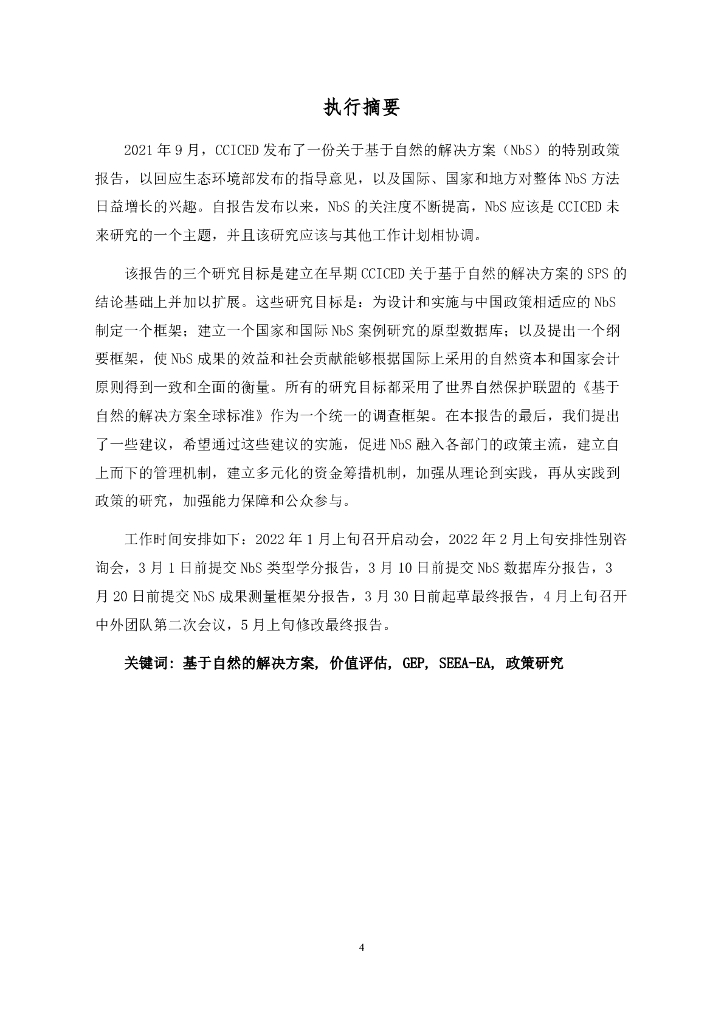 执行摘要

2021 年 9 月，CCICED 发布了一份关于基于自然的解决方案（NbS）的特别政策报告，以回应生态环境部发布的指导意见，以及国际、国家和地方对整体 NbS 方法日益增长的兴趣。自报告发布以来，NbS 的关注度不断提高，NbS 应该是 CCICED 未来研究的一个主题，并且该研究应该与其他工作计划相协调。

该报告的三个研究目标是建立在早期 CCICED 关于基于自然的解决方案的 SPS 的结论基础上并加以扩展。这些研究目标是：为设计和实施与中国政策相适应的 NbS 制定一个框架；建立一个国家和国际 NbS 案例研究的原型数据库；以及提出一个纲要框架，使 NbS 成果的效益和社会贡献能够根据国际上采用的自然资本和国家会计原则得到一致和全面的衡量。所有的研究目标都采用了世界自然保护联盟的《基于自然的解决方案全球标准》作为一个统一的调查框架。在本报告的最后，我们提出了一些建议，希望通过这些建议的实施，促进 NbS 融入各部门的政策主流，建立自上而下的管理机制，建立多元化的资金筹措机制，加强从理论到实践，再从实践到政策的研究，加强能力保障和公众参与。

工作时间安排如下：2022 年 1 月上旬召开启动会，2022 年 2 月上旬安排性别咨询会，3 月 1 日前提交 NbS 类型学分报告，3 月 10 日前提交 NbS 数据库分报告，3 月 20 日前提交 NbS 成果测量框架分报告，3 月 30 日前起草最终报告，4 月上旬召开中外团队第二次会议，5 月上旬修改最终报告。

关键词：基于自然的解决方案，价值评估，GEP，SEEA-EA，政策研究

4